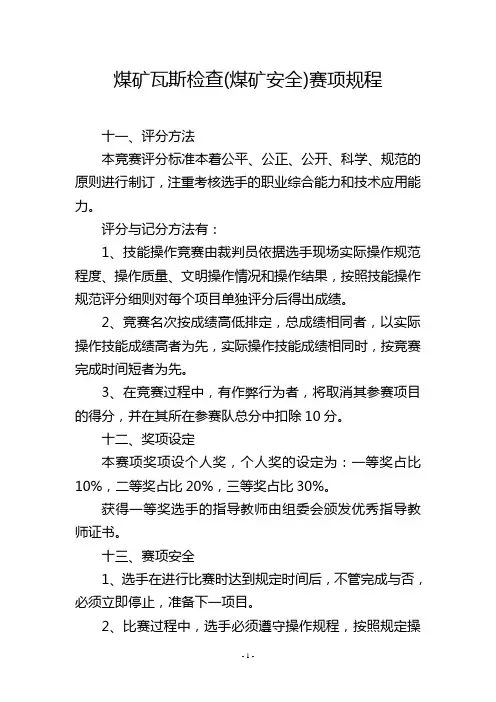 煤矿瓦斯检查(煤矿安全)赛项规程

十一、评分方法

本竞赛评分标准本着公平、公正、公开、科学、规范的原则进行制订，注重考核选手的职业综合能力和技术应用能力。

评分与记分方法有：

1、技能操作竞赛由裁判员依据选手现场实际操作规范程度、操作质量、文明操作情况和操作结果，按照技能操作规范评分细则对每个项目单独评分后得出成绩。

2、竞赛名次按成绩高低排定，总成绩相同者，以实际操作技能成绩高者为先，实际操作技能成绩相同时，按竞赛完成时间短者为先。

3、在竞赛过程中，有作弊行为者，将取消其参赛项目的得分，并在其所在参赛队总分中扣除 10 分。

十二、奖项设定

本赛项奖项设个人奖，个人奖的设定为：一等奖占比 10%，二等奖占比 20%，三等奖占比 30%。

获得一等奖选手的指导教师由组委会颁发优秀指导教师证书。

十三、赛项安全

1、选手在进行比赛时达到规定时间后，不管完成与否，必须立即停止，准备下一项目。

2、比赛过程中，选手必须遵守操作规程，按照规定操

- 1 -